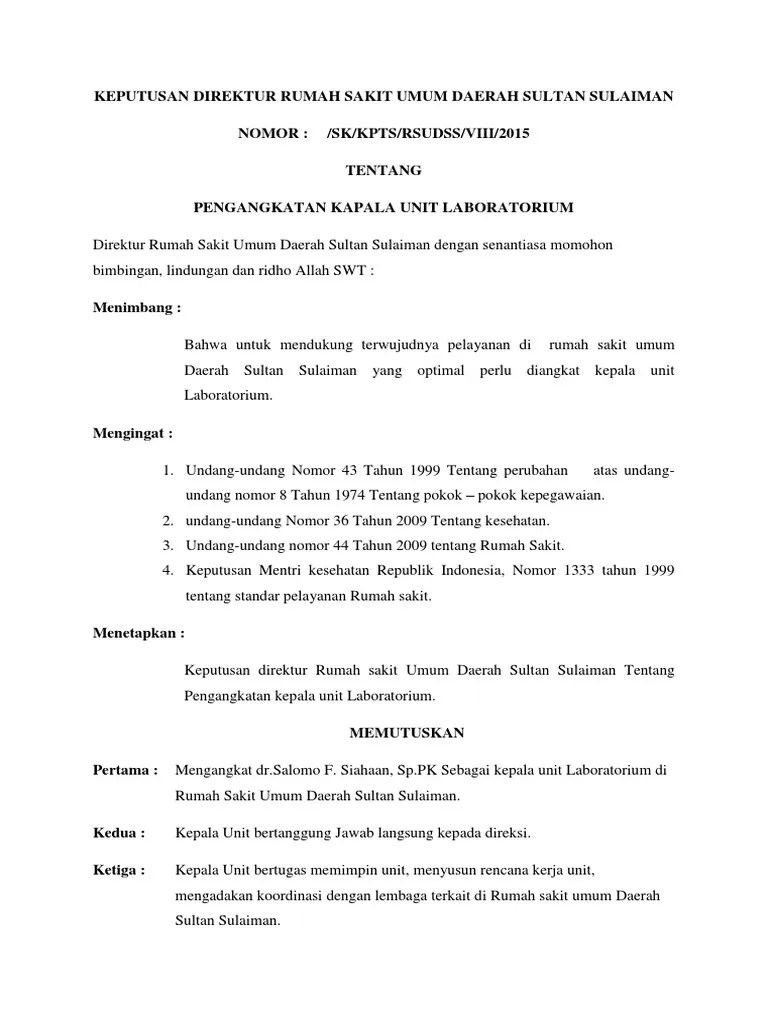 KEPUTUSAN DIREKTUR RUMAH SAKIT UMUM DAERAH SULTAN SULAIMAN

NOMOR : /SK/KPTS/RSUDSS/VIII/2015

TENTANG

PENGANGKATAN KAPALA UNIT LABORATORIUM

Direktur Rumah Sakit Umum Daerah Sultan Sulaiman dengan senantiasa momohon bimbingan, lindungan dan ridho Allah SWT :

Menimbang :

Bahwa untuk mendukung terwujudnya pelayanan di rumah sakit umum Daerah Sultan Sulaiman yang optimal perlu diangkat kepala unit Laboratorium.

Mengingat :

1. Undang-undang Nomor 43 Tahun 1999 Tentang perubahan atas undang-undang nomor 8 Tahun 1974 Tentang pokok – pokok kepegawaian.
2. undang-undang Nomor 36 Tahun 2009 Tentang kesehatan.
3. Undang-undang nomor 44 Tahun 2009 tentang Rumah Sakit.
4. Keputusan Mentri kesehatan Republik Indonesia, Nomor 1333 tahun 1999 tentang standar pelayanan Rumah sakit.

Menetapkan :

Keputusan direktur Rumah sakit Umum Daerah Sultan Sulaiman Tentang Pengangkatan kepala unit Laboratorium.

MEMUTUSKAN

Pertama : Mengangkat dr.Salomo F. Siahaan, Sp.PK Sebagai kepala unit Laboratorium di Rumah Sakit Umum Daerah Sultan Sulaiman.

Kedua : Kepala Unit bertanggung Jawab langsung kepada direksi.

Ketiga : Kepala Unit bertugas memimpin unit, menyusun rencana kerja unit, mengadakan koordinasi dengan lembaga terkait di Rumah sakit umum Daerah Sultan Sulaiman.